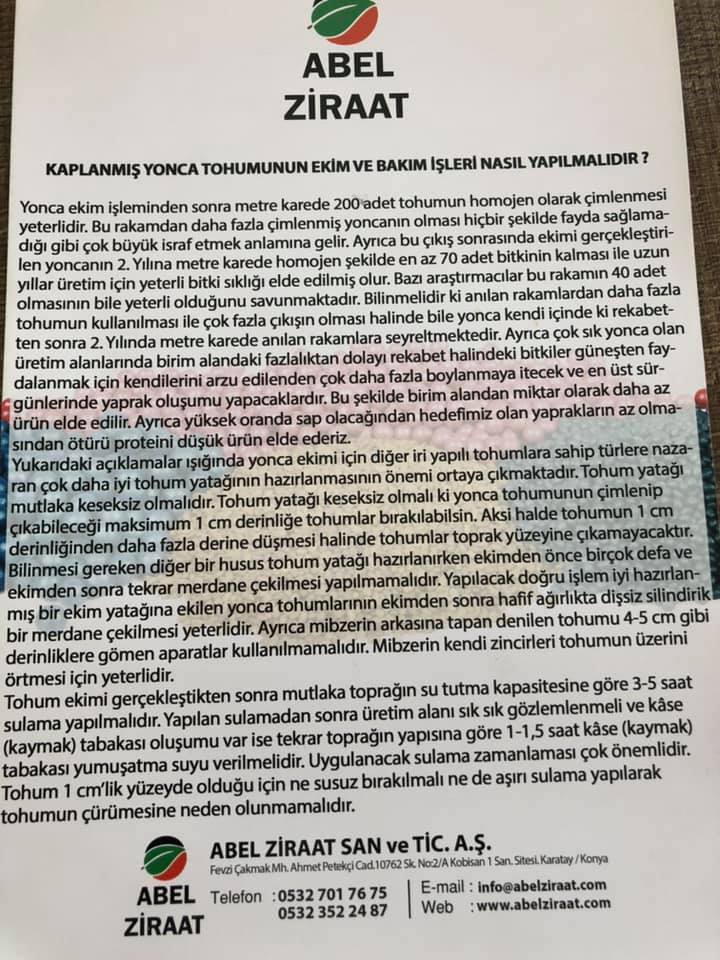 ABEL
ZİRAAT

KAPLANMIŞ YONCA TOHUMUNUN EKİM VE BAKIM İŞLERİ NASIL YAPILMALIDIR ?

Yonca ekim işleminden sonra metre karede 200 adet tohumun homojen olarak çimlenmesi yeterlidir. Bu rakamdan daha fazla çimlenmiş yoncanın olması hiçbir şekilde fayda sağlamadığı gibi çok büyük israf etmek anlamına gelir. Ayrıca bu çıkış sonrasında ekimi gerçekleştirilen yoncanın 2. Yılına metre karede homojen şekilde en az 70 adet bitkinin kalması ile uzun yıllar üretim için yeterli bitki sıklığı elde edilmiş olur. Bazı araştırmacılar bu rakamın 40 adet olmasının bile yeterli olduğunu savunmaktadır. Bilinmelidir ki anılan rakamlardan daha fazla tohumun kullanılması ile çok fazla çıkışın olması halinde bile yonca kendi içinde ki rekabetten sonra 2. Yılında metre karede anılan rakamlara seyreltmektedir. Ayrıca çok sık yonca olan üretim alanlarında birim alandaki fazlalıktan dolayı rekabet halindeki bitkiler güneşten faydalanmak için kendilerini arzu edilenden çok daha fazla boylanmaya itecek ve en üst sürgünlerinde yaprak oluşumu yapacaklardır. Bu şekilde birim alandan miktar olarak daha az ürün elde edilir. Ayrıca yüksek oranda sap olacağından hedefimiz olan yaprakların az olmasından ötürü proteini düşük ürün elde ederiz.
Yukarıdaki açıklamalar ışığında yonca ekimi için diğer iri yapılı tohumlara sahip türlere nazaran çok daha iyi tohum yatağının hazırlanmasının önemi ortaya çıkmaktadır. Tohum yatağı mutlaka keseksiz olmalıdır. Tohum yatağı keseksiz olmalı ki yonca tohumunun çimlenip çıkabileceği maksimum 1 cm derinliğe tohumlar bırakılabilsin. Aksi halde tohumun 1 cm derinliğinden daha fazla derine düşmesi halinde tohumlar toprak yüzeyine çıkamayacaktır. Bilinmesi gereken diğer bir husus tohum yatağı hazırlanırken ekimden önce birçok defa ve ekimden sonra tekrar merdane çekilmesi yapılmamalıdır. Yapılacak doğru işlem iyi hazırlanmış bir ekim yatağına ekilen yonca tohumlarının ekimden sonra hafif ağırlıkta dişsiz silindirik bir merdane çekilmesi yeterlidir. Ayrıca mibzerin arkasına tapan denilen tohumu 4-5 cm gibi derinliklere gömen aparatlar kullanılmamalıdır. Mibzerin kendi zincirleri tohumun üzerini örtmesi için yeterlidir.
Tohum ekimi gerçekleştikten sonra mutlaka toprağın su tutma kapasitesine göre 3-5 saat sulama yapılmalıdır. Yapılan sulamadan sonra üretim alanı sık sık gözlemlenmeli ve kâse (kaymak) tabakası oluşumu var ise tekrar toprağın yapısına göre 1-1,5 saat kâse (kaymak) tabakası yumuşatma suyu verilmelidir. Uygulanacak sulama zamanlaması çok önemlidir. Tohum 1 cm'lik yüzeyde olduğu için ne susuz bırakılmalı ne de aşırı sulama yapılarak tohumun çürümesine neden olunmamalıdır.

ABEL
ZİRAAT

ABEL ZİRAAT SAN ve TİC. A.Ş.
Fevzi Çakmak Mh. Ahmet Petekçi Cad.10762 Sk. No:2/A Kobisan 1 San. Sitesi. Karatay / Konya
Telefon : 0532 701 76 75
0532 352 24 87
E-mail : info@abelziraat.com
Web : www.abelziraat.com